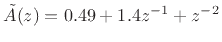 $\tilde{A}(z) = 0.49 + 1.4z^{-1} + z^{-2}$